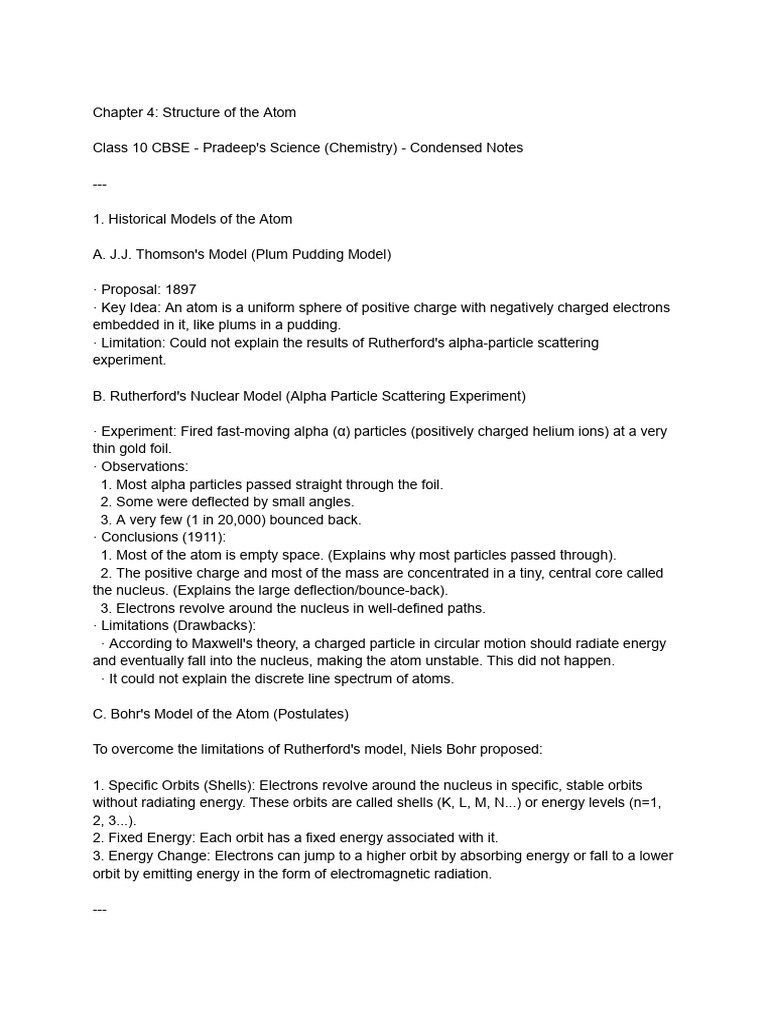 Chapter 4: Structure of the Atom

Class 10 CBSE - Pradeep's Science (Chemistry) - Condensed Notes

---

1. Historical Models of the Atom

A. J.J. Thomson's Model (Plum Pudding Model)

· Proposal: 1897
· Key Idea: An atom is a uniform sphere of positive charge with negatively charged electrons embedded in it, like plums in a pudding.
· Limitation: Could not explain the results of Rutherford's alpha-particle scattering experiment.

B. Rutherford's Nuclear Model (Alpha Particle Scattering Experiment)

· Experiment: Fired fast-moving alpha (α) particles (positively charged helium ions) at a very thin gold foil.
· Observations:
1. Most alpha particles passed straight through the foil.
2. Some were deflected by small angles.
3. A very few (1 in 20,000) bounced back.
· Conclusions (1911):
1. Most of the atom is empty space. (Explains why most particles passed through).
2. The positive charge and most of the mass are concentrated in a tiny, central core called the nucleus. (Explains the large deflection/bounce-back).
3. Electrons revolve around the nucleus in well-defined paths.
· Limitations (Drawbacks):
· According to Maxwell's theory, a charged particle in circular motion should radiate energy and eventually fall into the nucleus, making the atom unstable. This did not happen.
· It could not explain the discrete line spectrum of atoms.

C. Bohr's Model of the Atom (Postulates)

To overcome the limitations of Rutherford's model, Niels Bohr proposed:

1. Specific Orbits (Shells): Electrons revolve around the nucleus in specific, stable orbits without radiating energy. These orbits are called shells (K, L, M, N...) or energy levels (n=1, 2, 3...).
2. Fixed Energy: Each orbit has a fixed energy associated with it.
3. Energy Change: Electrons can jump to a higher orbit by absorbing energy or fall to a lower orbit by emitting energy in the form of electromagnetic radiation.

---